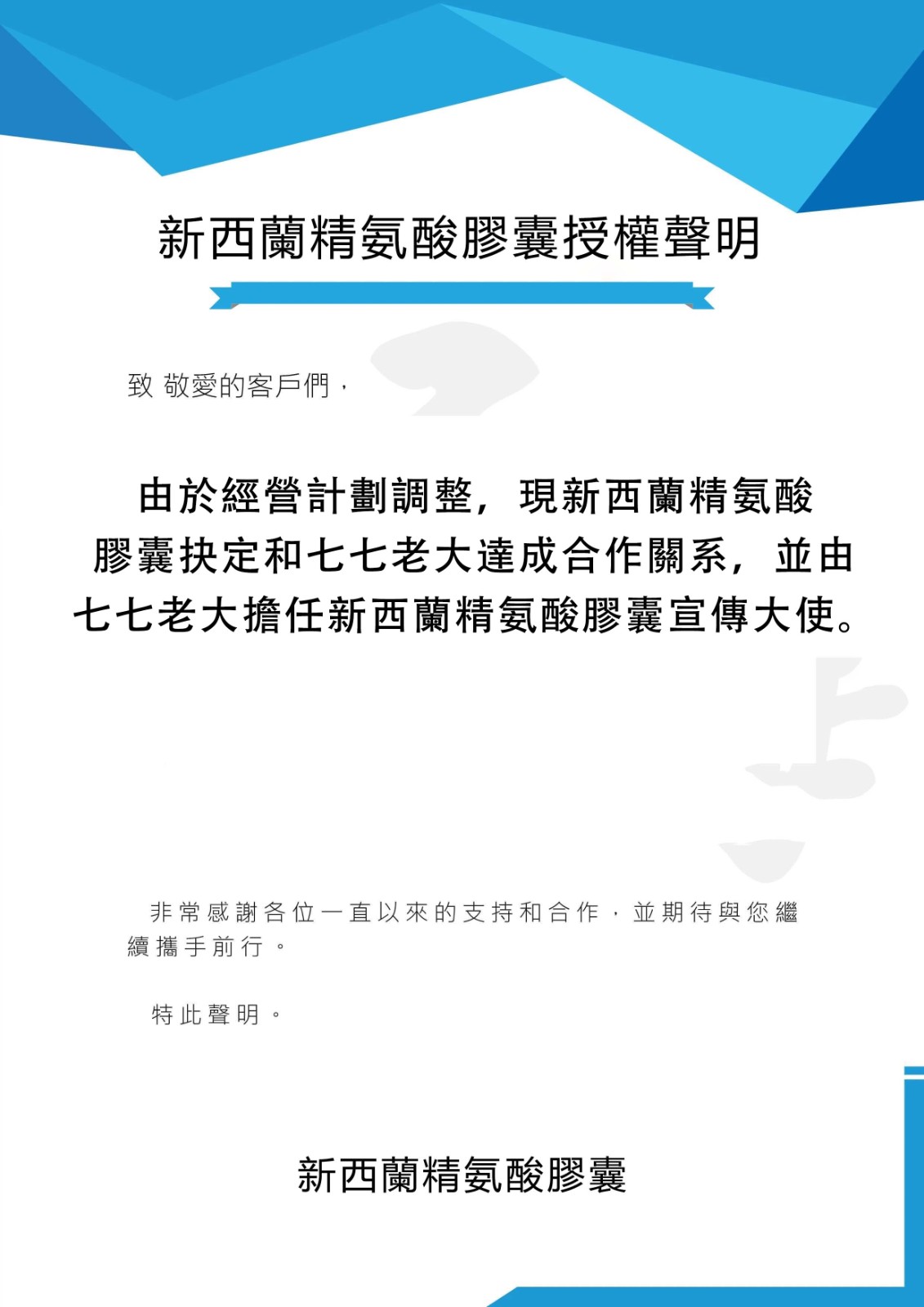 新西蘭精氨酸膠囊授權聲明

致 敬愛的客戶們，

由於經營計劃調整，現新西蘭精氨酸膠囊抉定和七七老大達成合作關系，並由七七老大擔任新西蘭精氨酸膠囊宣傳大使。

非常感謝各位一直以來的支持和合作，並期待與您繼續攜手前行。

特此聲明。

新西蘭精氨酸膠囊